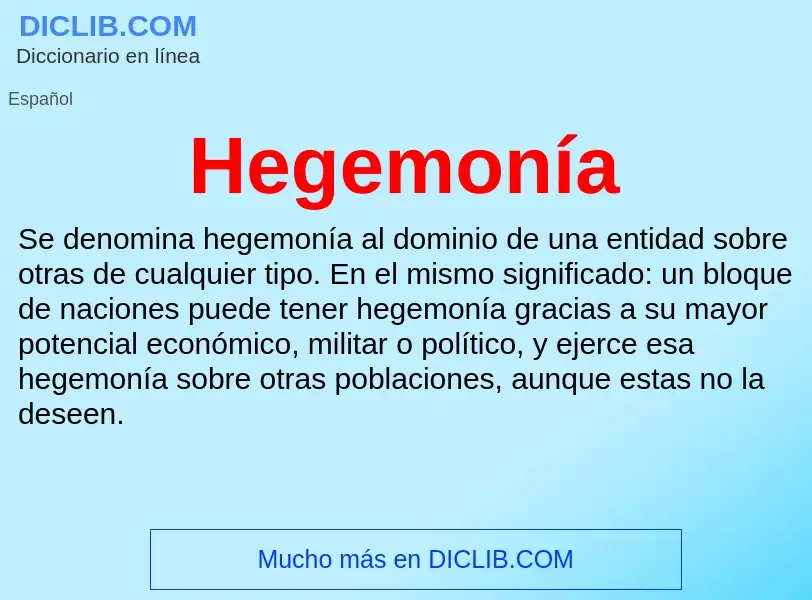 DICLIB.COM
Diccionario en línea

Español

Hegemonía

Se denomina hegemonía al dominio de una entidad sobre otras de cualquier tipo. En el mismo significado: un bloque de naciones puede tener hegemonía gracias a su mayor potencial económico, militar o político, y ejerce esa hegemonía sobre otras poblaciones, aunque estas no la deseen.

Mucho más en DICLIB.COM